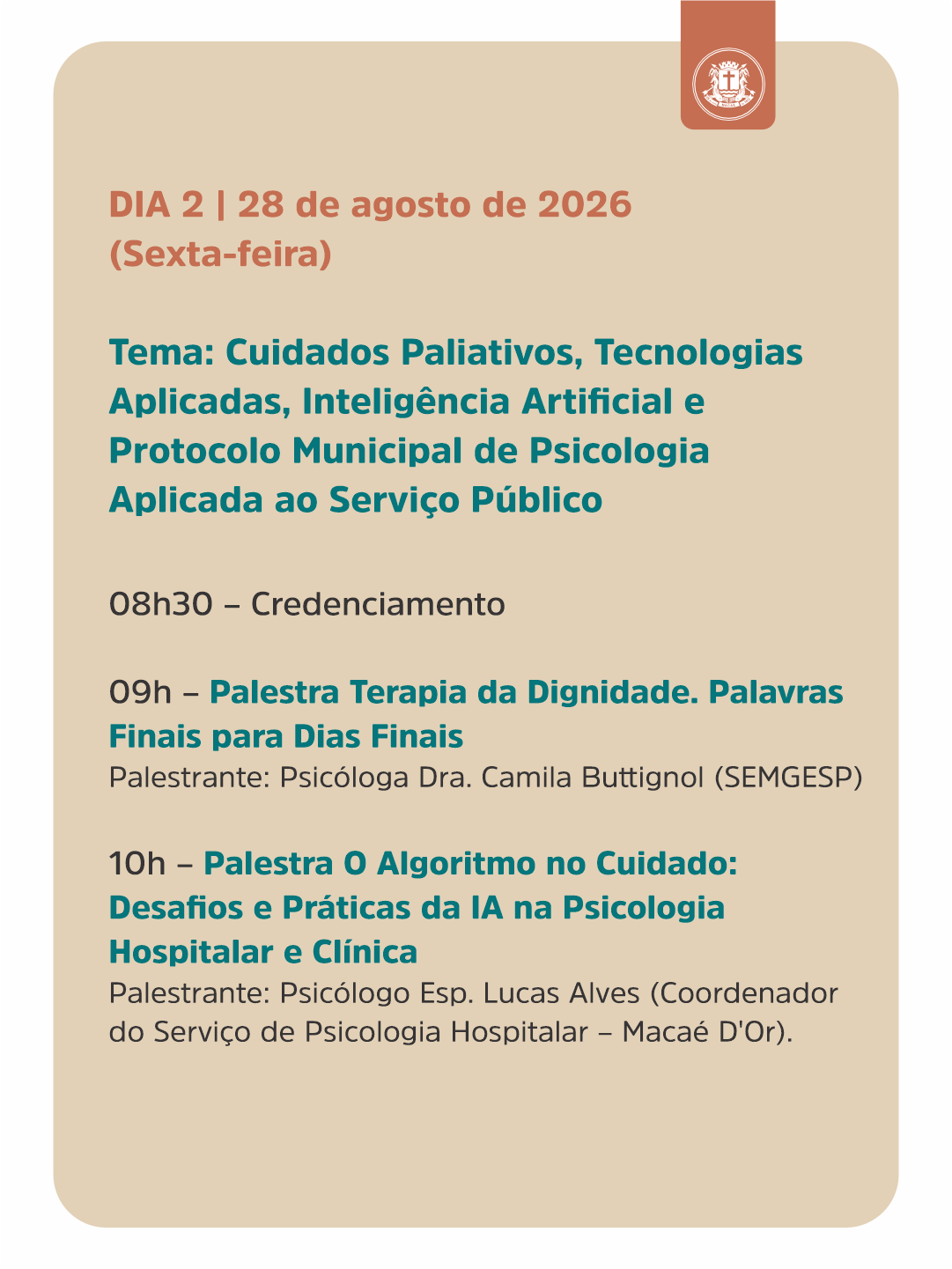 DIA 2 | 28 de agosto de 2026
(Sexta-feira)

Tema: Cuidados Paliativos, Tecnologias Aplicadas, Inteligência Artificial e Protocolo Municipal de Psicologia Aplicada ao Serviço Público

08h30 – Credenciamento

09h – Palestra Terapia da Dignidade. Palavras Finais para Dias Finais
Palestrante: Psicóloga Dra. Camila Buttignol (SEMGESP)

10h – Palestra O Algoritmo no Cuidado: Desafios e Práticas da IA na Psicologia Hospitalar e Clínica
Palestrante: Psicólogo Esp. Lucas Alves (Coordenador do Serviço de Psicologia Hospitalar – Macaé D'Or).